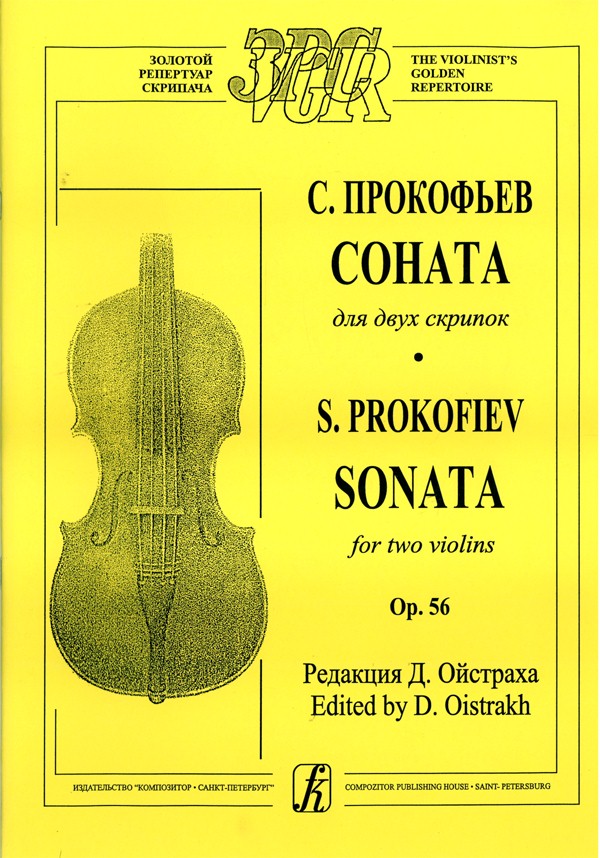 ЗОЛОТОЙ РЕПЕРТУАР СКРИПАЧА

ЗРС VGR

THE VIOLINIST'S GOLDEN REPERTOIRE

С. ПРОКОФЬЕВ
СОНАТА
для двух скрипок
•
S. PROKOFIEV
SONATA
for two violins

Op. 56

Редакция Д. Ойстраха
Edited by D. Oistrakh

ИЗДАТЕЛЬСТВО "КОМПОЗИТОР • САНКТ-ПЕТЕРБУРГ"

k

COMPOZITOR PUBLISHING HOUSE • SAINT- PETERSBURG